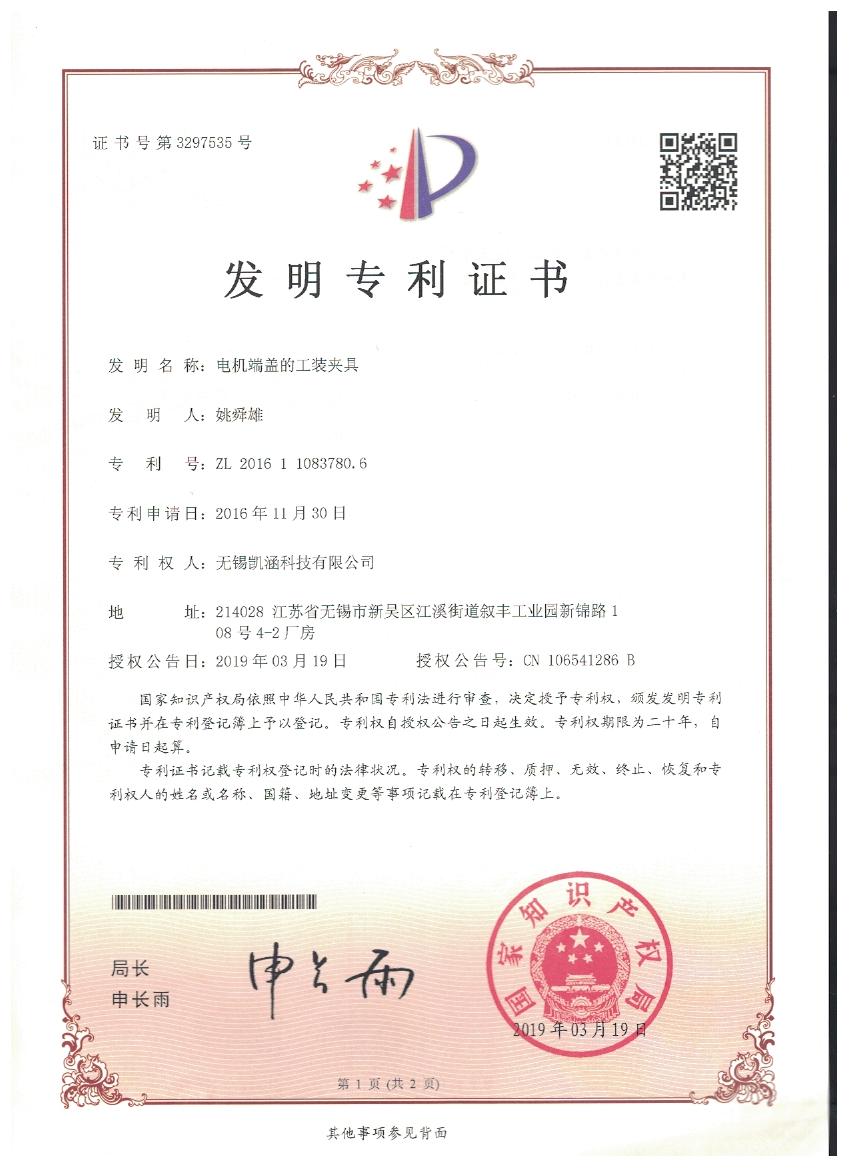 证书号第3297535号

发明专利证书

发明名称：电机端盖的工装夹具

发明人：姚舜雄

专利号：ZL 2016 1 1083780.6

专利申请日：2016年11月30日

专利权人：无锡凯涵科技有限公司

地址：214028 江苏省无锡市新吴区江溪街道叙丰工业园新锦路108号4-2厂房

授权公告日：2019年03月19日　　授权公告号：CN 106541286 B

国家知识产权局依照中华人民共和国专利法进行审查，决定授予专利权，颁发发明专利证书并在专利登记簿上予以登记。专利权自授权公告之日起生效。专利权期限为二十年，自申请日起算。

专利证书记载专利权登记时的法律状况。专利权的转移、质押、无效、终止、恢复和专利权人的姓名或名称、国籍、地址变更等事项记载在专利登记簿上。

局长
申长雨

申长雨

国家知识产权局

2019年03月19日

第1页（共2页）

其他事项参见背面